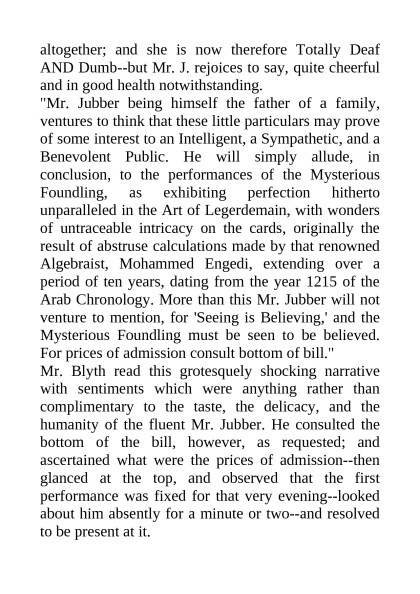 altogether; and she is now therefore Totally Deaf AND Dumb--but Mr. J. rejoices to say, quite cheerful and in good health notwithstanding.

"Mr. Jubber being himself the father of a family, ventures to think that these little particulars may prove of some interest to an Intelligent, a Sympathetic, and a Benevolent Public. He will simply allude, in conclusion, to the performances of the Mysterious Foundling, as exhibiting perfection hitherto unparalleled in the Art of Legerdemain, with wonders of untraceable intricacy on the cards, originally the result of abstruse calculations made by that renowned Algebraist, Mohammed Engedi, extending over a period of ten years, dating from the year 1215 of the Arab Chronology. More than this Mr. Jubber will not venture to mention, for 'Seeing is Believing,' and the Mysterious Foundling must be seen to be believed. For prices of admission consult bottom of bill."

Mr. Blyth read this grotesquely shocking narrative with sentiments which were anything rather than complimentary to the taste, the delicacy, and the humanity of the fluent Mr. Jubber. He consulted the bottom of the bill, however, as requested; and ascertained what were the prices of admission--then glanced at the top, and observed that the first performance was fixed for that very evening--looked about him absently for a minute or two--and resolved to be present at it.